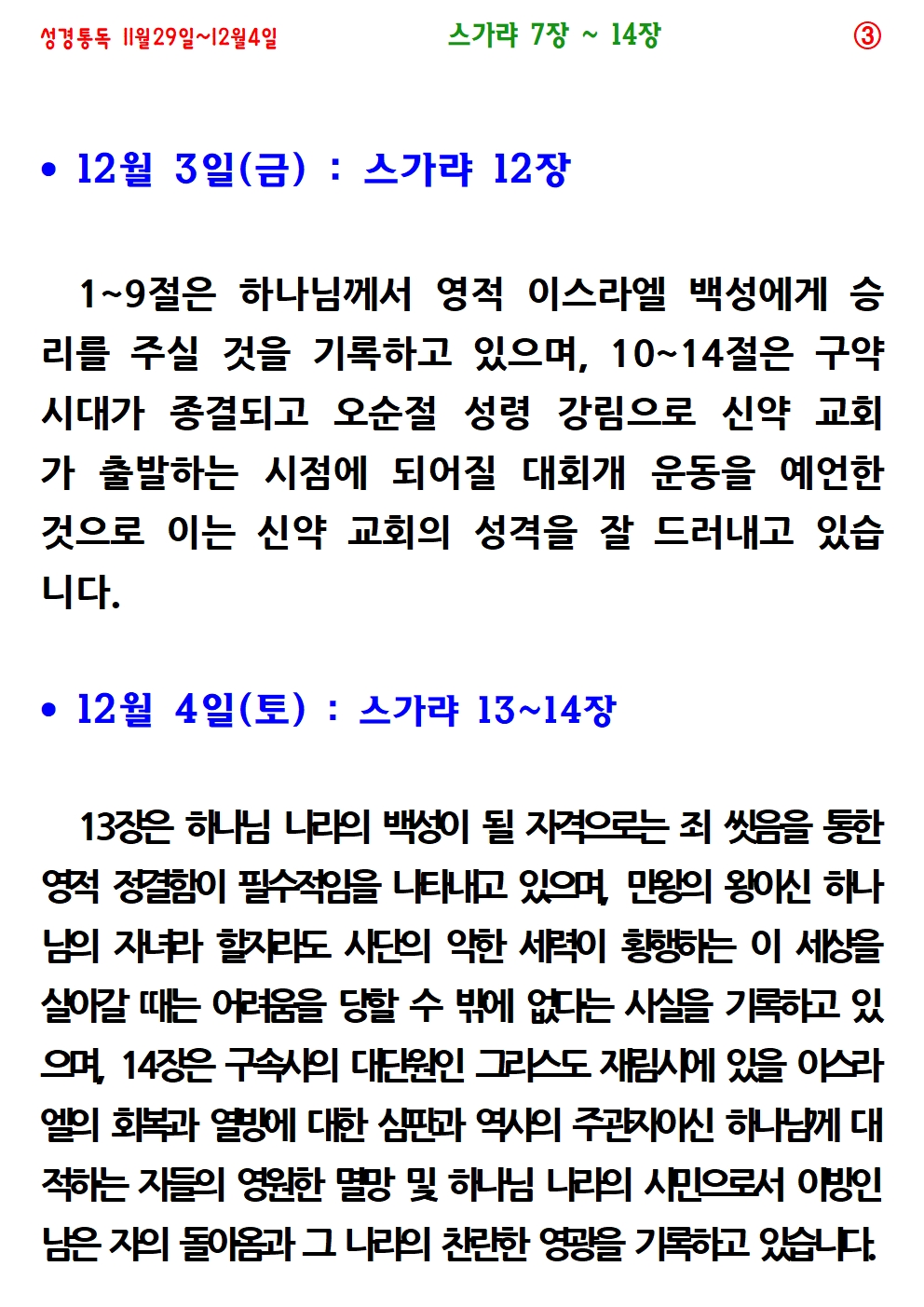 성경통독 11월29일~12월4일 스가랴 7장 ~ 14장 ③

• 12월 3일(금) : 스가랴 12장

1~9절은 하나님께서 영적 이스라엘 백성에게 승리를 주실 것을 기록하고 있으며, 10~14절은 구약 시대가 종결되고 오순절 성령 강림으로 신약 교회가 출발하는 시점에 되어질 대회개 운동을 예언한 것으로 이는 신약 교회의 성격을 잘 드러내고 있습니다.

• 12월 4일(토) : 스가랴 13~14장

13장은 하나님 나라의 백성이 될 자격으로는 죄 씻음을 통한 영적 정결함이 필수적임을 나타내고 있으며, 만왕의 왕이신 하나님의 자녀라 할지라도 사단의 악한 세력이 횡행하는 이 세상을 살아갈 때는 어려움을 당할 수 밖에 없다는 사실을 기록하고 있으며, 14장은 구속사의 대단원인 그리스도 재림시에 있을 이스라엘의 회복과 열방에 대한 심판과 역사의 주관자이신 하나님께 대적하는 자들의 영원한 멸망 및 하나님 나라의 시민으로서 이방인 남은 자의 돌아옴과 그 나라의 찬란한 영광을 기록하고 있습니다.